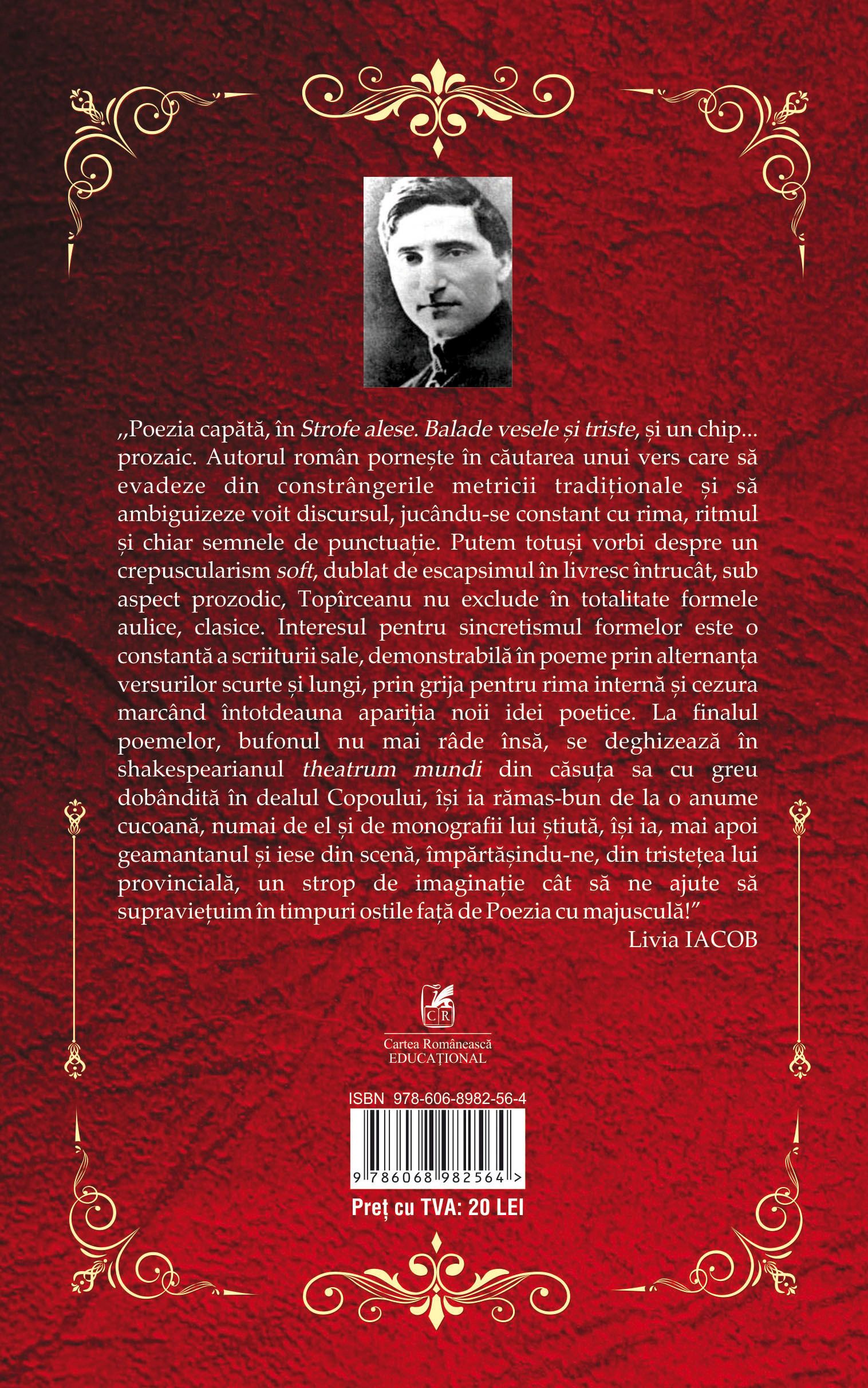 ,,Poezia capătă, în Strofe alese. Balade vesele și triste, și un chip... prozaic. Autorul român pornește în căutarea unui vers care să evadeze din constrângerile metricii tradiționale și să ambiguizeze voit discursul, jucându-se constant cu rima, ritmul și chiar semnele de punctuație. Putem totuși vorbi despre un crepuscularism soft, dublat de escapsimul în livresc întrucât, sub aspect prozodic, Topîrceanu nu exclude în totalitate formele aulice, clasice. Interesul pentru sincretismul formelor este o constantă a scriiturii sale, demonstrabilă în poeme prin alternanța versurilor scurte și lungi, prin grija pentru rima internă și cezura marcând întotdeauna apariția noii idei poetice. La finalul poemelor, bufonul nu mai râde însă, se deghizează în shakespearianul theatrum mundi din căsuța sa cu greu dobândită în dealul Copoului, își ia rămas-bun de la o anume cucoană, numai de el și de monografii lui știută, își ia, mai apoi geamantanul și iese din scenă, împărtășindu-ne, din tristețea lui provincială, un strop de imaginație cât să ne ajute să supraviețuim în timpuri ostile față de Poezia cu majusculă!"
Livia IACOB

CR
Cartea Românească
EDUCAȚIONAL

ISBN 978-606-8982-56-4
9 786068 982564 >
Preț cu TVA: 20 LEI